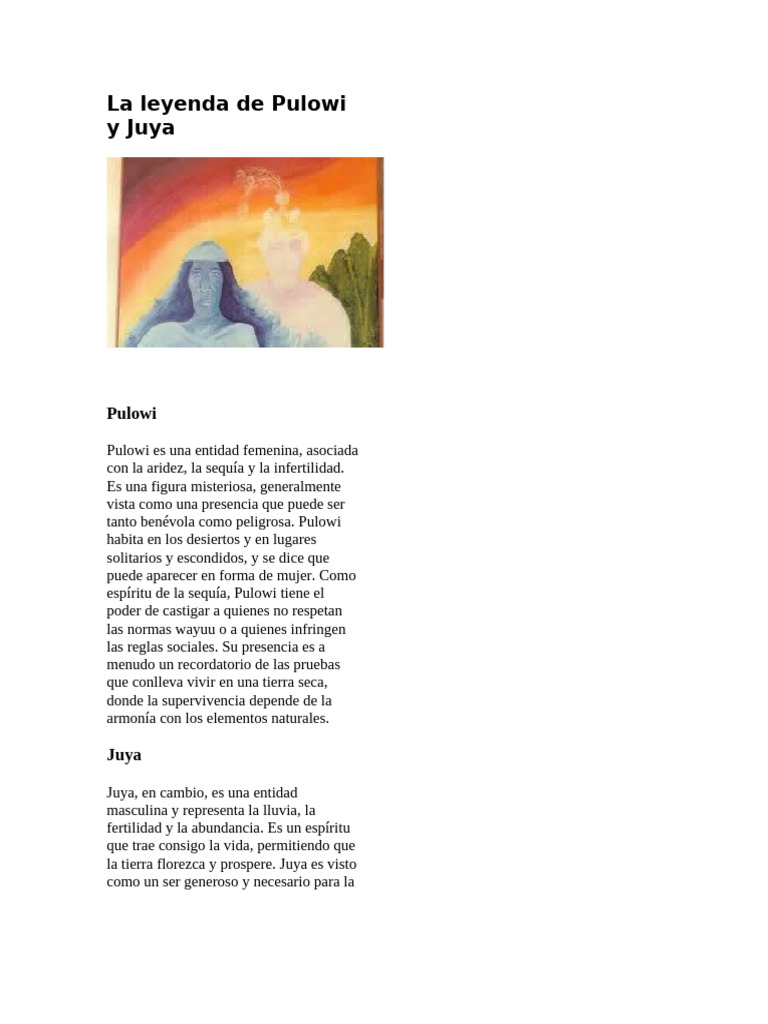 La leyenda de Pulowi y Juya

Pulowi

Pulowi es una entidad femenina, asociada con la aridez, la sequía y la infertilidad. Es una figura misteriosa, generalmente vista como una presencia que puede ser tanto benévola como peligrosa. Pulowi habita en los desiertos y en lugares solitarios y escondidos, y se dice que puede aparecer en forma de mujer. Como espíritu de la sequía, Pulowi tiene el poder de castigar a quienes no respetan las normas wayuu o a quienes infringen las reglas sociales. Su presencia es a menudo un recordatorio de las pruebas que conlleva vivir en una tierra seca, donde la supervivencia depende de la armonía con los elementos naturales.

Juya

Juya, en cambio, es una entidad masculina y representa la lluvia, la fertilidad y la abundancia. Es un espíritu que trae consigo la vida, permitiendo que la tierra florezca y prospere. Juya es visto como un ser generoso y necesario para la